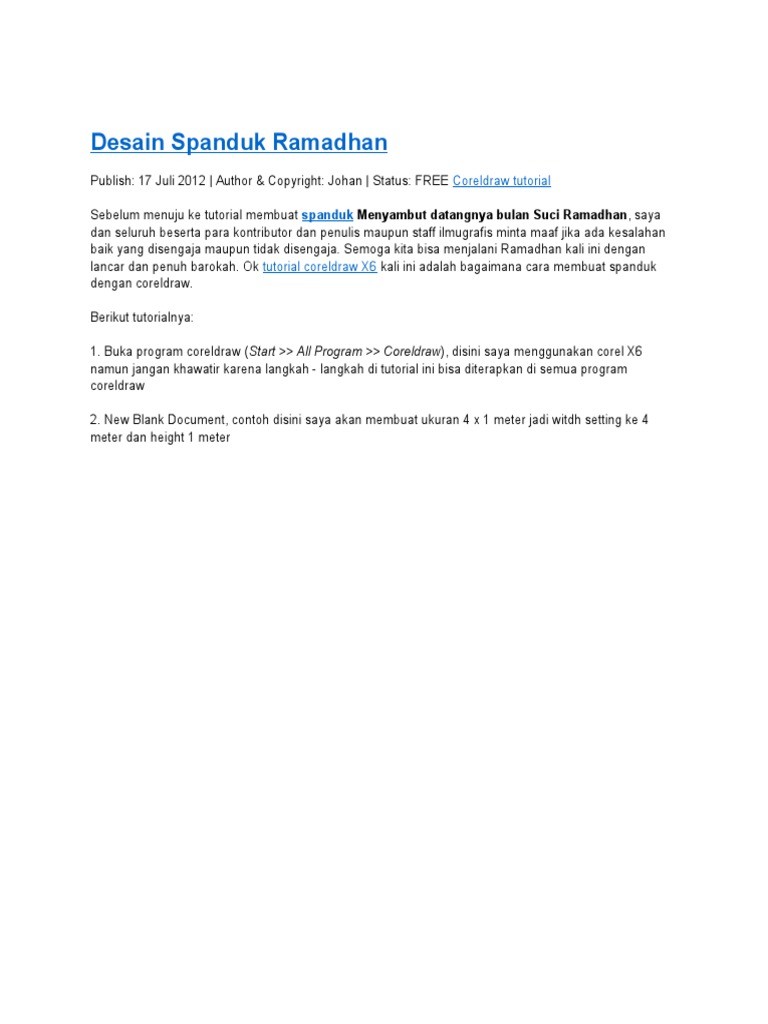 Desain Spanduk Ramadhan

Publish: 17 Juli 2012 | Author & Copyright: Johan | Status: FREE Coreldraw tutorial

Sebelum menuju ke tutorial membuat spanduk Menyambut datangnya bulan Suci Ramadhan, saya dan seluruh beserta para kontributor dan penulis maupun staff ilmugrafis minta maaf jika ada kesalahan baik yang disengaja maupun tidak disengaja. Semoga kita bisa menjalani Ramadhan kali ini dengan lancar dan penuh barokah. Ok tutorial coreldraw X6 kali ini adalah bagaimana cara membuat spanduk dengan coreldraw.

Berikut tutorialnya:

1. Buka program coreldraw (Start >> All Program >> Coreldraw), disini saya menggunakan corel X6 namun jangan khawatir karena langkah - langkah di tutorial ini bisa diterapkan di semua program coreldraw

2. New Blank Document, contoh disini saya akan membuat ukuran 4 x 1 meter jadi witdh setting ke 4 meter dan height 1 meter